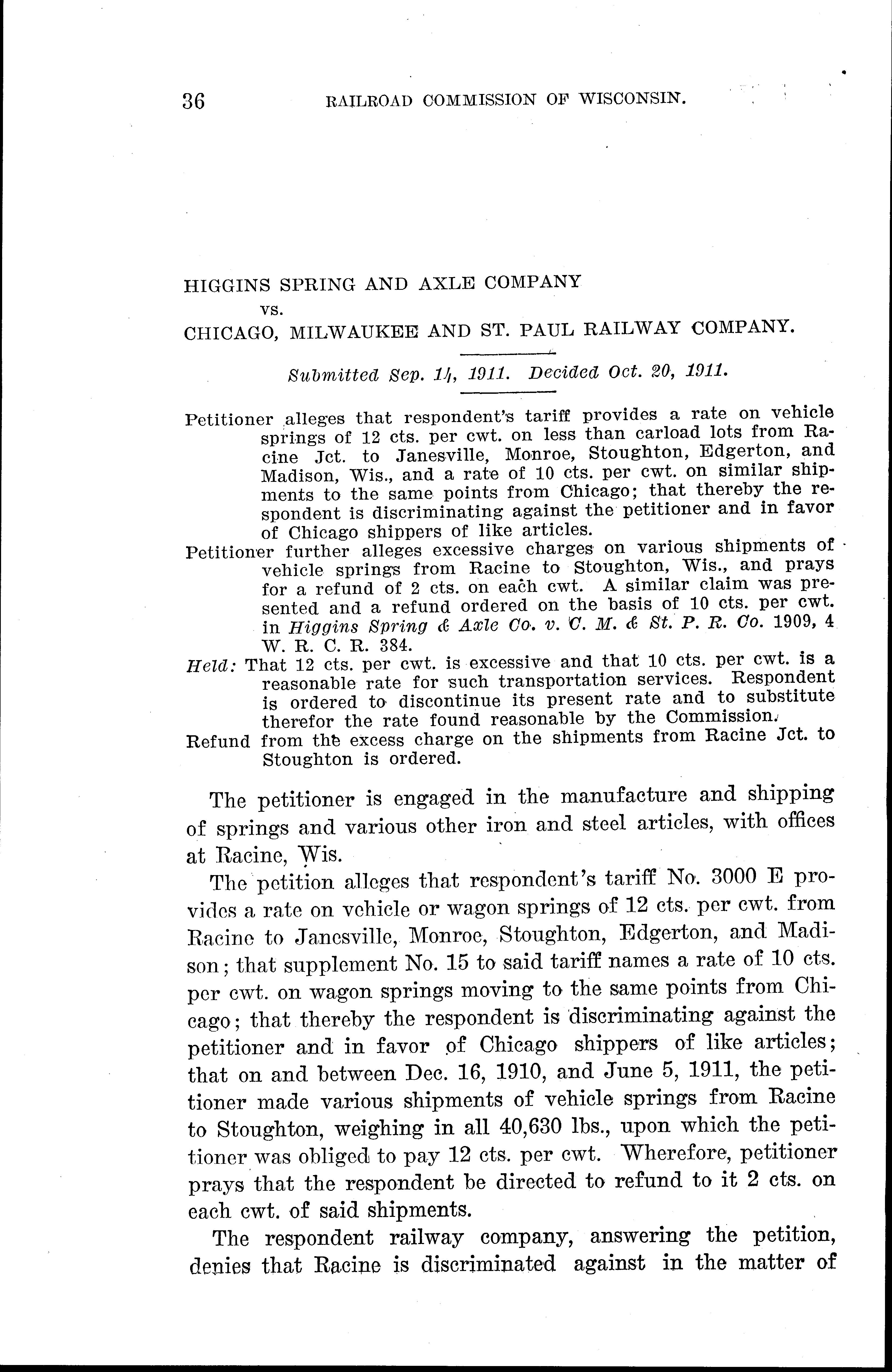 36 RAILROAD COMMISSION OF WISCONSIN.

HIGGINS SPRING AND AXLE COMPANY
vs.
CHICAGO, MILWAUKEE AND ST. PAUL RAILWAY COMPANY.

Submitted Sep. 14, 1911. Decided Oct. 20, 1911.

Petitioner alleges that respondent's tariff provides a rate on vehicle springs of 12 cts. per cwt. on less than carload lots from Racine Jct. to Janesville, Monroe, Stoughton, Edgerton, and Madison, Wis., and a rate of 10 cts. per cwt. on similar shipments to the same points from Chicago; that thereby the respondent is discriminating against the petitioner and in favor of Chicago shippers of like articles.

Petitioner further alleges excessive charges on various shipments of vehicle springs from Racine to Stoughton, Wis., and prays for a refund of 2 cts. on each cwt. A similar claim was presented and a refund ordered on the basis of 10 cts. per cwt. in Higgins Spring & Axle Co. v. C. M. & St. P. R. Co. 1909, 4 W. R. C. R. 384.

Held: That 12 cts. per cwt. is excessive and that 10 cts. per cwt. is a reasonable rate for such transportation services. Respondent is ordered to discontinue its present rate and to substitute therefor the rate found reasonable by the Commission.

Refund from the excess charge on the shipments from Racine Jct. to Stoughton is ordered.

The petitioner is engaged in the manufacture and shipping of springs and various other iron and steel articles, with offices at Racine, Wis.

The petition alleges that respondent's tariff No. 3000 E provides a rate on vehicle or wagon springs of 12 cts. per cwt. from Racine to Janesville, Monroe, Stoughton, Edgerton, and Madison; that supplement No. 15 to said tariff names a rate of 10 cts. per cwt. on wagon springs moving to the same points from Chicago; that thereby the respondent is discriminating against the petitioner and in favor of Chicago shippers of like articles; that on and between Dec. 16, 1910, and June 5, 1911, the petitioner made various shipments of vehicle springs from Racine to Stoughton, weighing in all 40,630 lbs., upon which the petitioner was obliged to pay 12 cts. per cwt. Wherefore, petitioner prays that the respondent be directed to refund to it 2 cts. on each cwt. of said shipments.

The respondent railway company, answering the petition, denies that Racine is discriminated against in the matter of